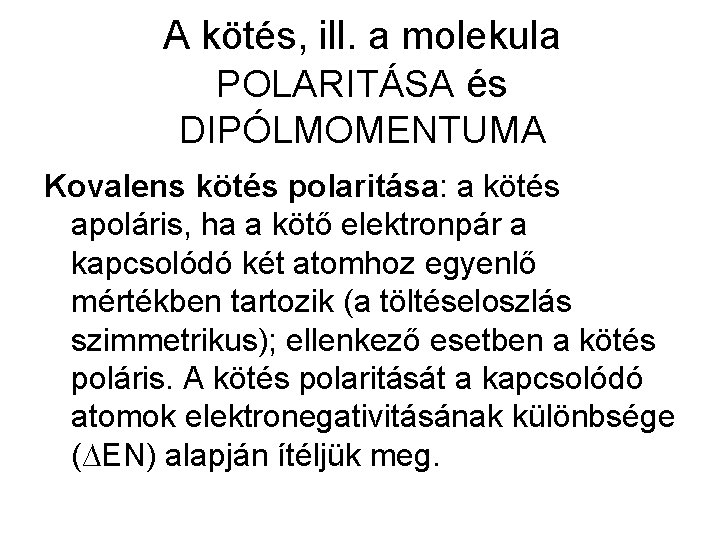 A kötés, ill. a molekula
POLARITÁSA és
DIPÓLMOMENTUMA

Kovalens kötés polaritása: a kötés apoláris, ha a kötő elektronpár a kapcsolódó két atomhoz egyenlő mértékben tartozik (a töltéseloszlás szimmetrikus); ellenkező esetben a kötés poláris. A kötés polaritását a kapcsolódó atomok elektronegativitásának különbsége ($\Delta$EN) alapján ítéljük meg.